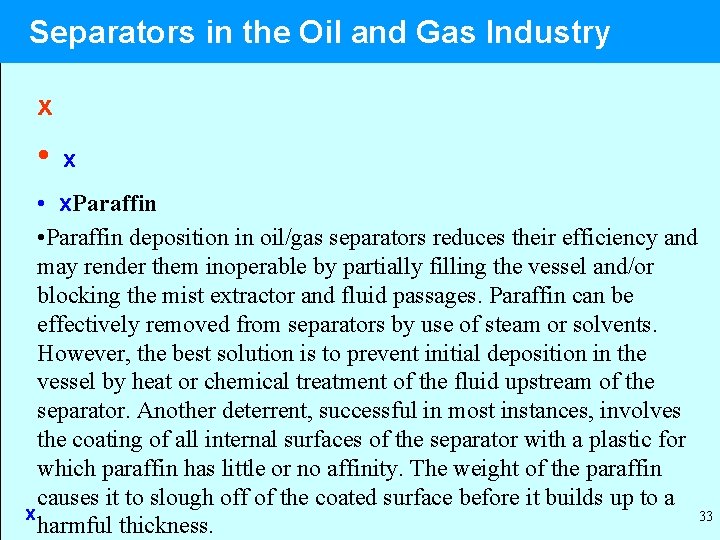 Separators in the Oil and Gas Industry

x

• x

• xParaffin

•Paraffin deposition in oil/gas separators reduces their efficiency and may render them inoperable by partially filling the vessel and/or blocking the mist extractor and fluid passages. Paraffin can be effectively removed from separators by use of steam or solvents. However, the best solution is to prevent initial deposition in the vessel by heat or chemical treatment of the fluid upstream of the separator. Another deterrent, successful in most instances, involves the coating of all internal surfaces of the separator with a plastic for which paraffin has little or no affinity. The weight of the paraffin causes it to slough off of the coated surface before it builds up to a harmful thickness.

x

33